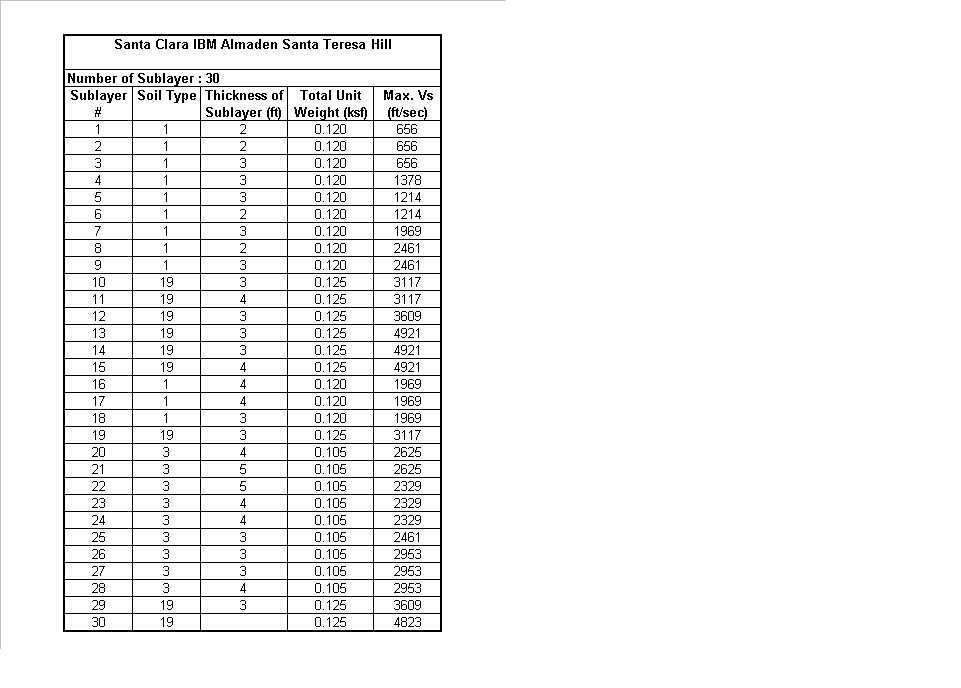 Santa Clara IBM Almaden Santa Teresa Hill

Number of Sublayer : 30

| Sublayer # | Soil Type | Thickness of Sublayer (ft) | Total Unit Weight (ksf) | Max. Vs (ft/sec) |
|---|---|---|---|---|
| 1 | 1 | 2 | 0.120 | 656 |
| 2 | 1 | 2 | 0.120 | 656 |
| 3 | 1 | 3 | 0.120 | 656 |
| 4 | 1 | 3 | 0.120 | 1378 |
| 5 | 1 | 3 | 0.120 | 1214 |
| 6 | 1 | 2 | 0.120 | 1214 |
| 7 | 1 | 3 | 0.120 | 1969 |
| 8 | 1 | 2 | 0.120 | 2461 |
| 9 | 1 | 3 | 0.120 | 2461 |
| 10 | 19 | 3 | 0.125 | 3117 |
| 11 | 19 | 4 | 0.125 | 3117 |
| 12 | 19 | 3 | 0.125 | 3609 |
| 13 | 19 | 3 | 0.125 | 4921 |
| 14 | 19 | 3 | 0.125 | 4921 |
| 15 | 19 | 4 | 0.125 | 4921 |
| 16 | 1 | 4 | 0.120 | 1969 |
| 17 | 1 | 4 | 0.120 | 1969 |
| 18 | 1 | 3 | 0.120 | 1969 |
| 19 | 19 | 3 | 0.125 | 3117 |
| 20 | 3 | 4 | 0.105 | 2625 |
| 21 | 3 | 5 | 0.105 | 2625 |
| 22 | 3 | 5 | 0.105 | 2329 |
| 23 | 3 | 4 | 0.105 | 2329 |
| 24 | 3 | 4 | 0.105 | 2329 |
| 25 | 3 | 3 | 0.105 | 2461 |
| 26 | 3 | 3 | 0.105 | 2953 |
| 27 | 3 | 3 | 0.105 | 2953 |
| 28 | 3 | 4 | 0.105 | 2953 |
| 29 | 19 | 3 | 0.125 | 3609 |
| 30 | 19 |  | 0.125 | 4823 |